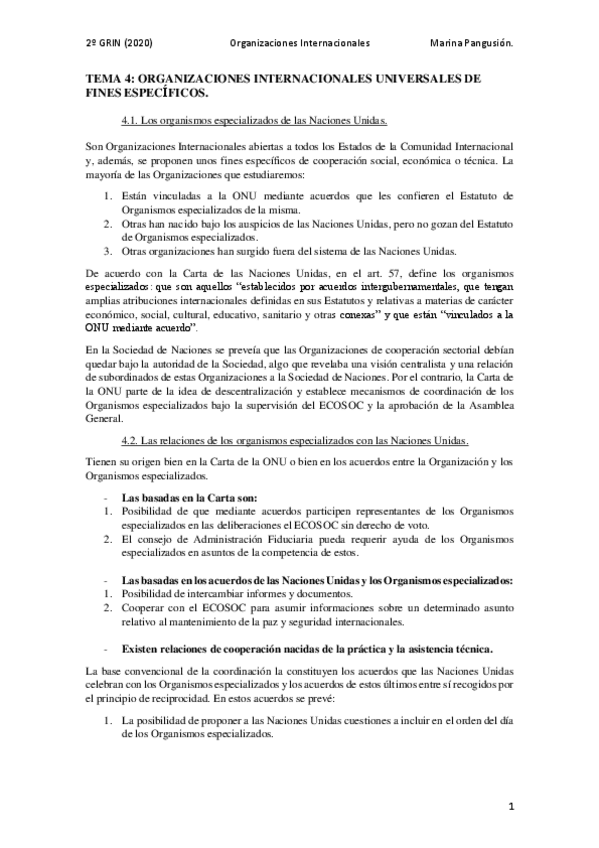 2º GRIN (2020)   Organizaciones Internacionales   Marina Pangusión.

TEMA 4: ORGANIZACIONES INTERNACIONALES UNIVERSALES DE FINES ESPECÍFICOS.

4.1. Los organismos especializados de las Naciones Unidas.

Son Organizaciones Internacionales abiertas a todos los Estados de la Comunidad Internacional y, además, se proponen unos fines específicos de cooperación social, económica o técnica. La mayoría de las Organizaciones que estudiaremos:

1. Están vinculadas a la ONU mediante acuerdos que les confieren el Estatuto de Organismos especializados de la misma.
2. Otras han nacido bajo los auspicios de las Naciones Unidas, pero no gozan del Estatuto de Organismos especializados.
3. Otras organizaciones han surgido fuera del sistema de las Naciones Unidas.

De acuerdo con la Carta de las Naciones Unidas, en el art. 57, define los organismos especializados: que son aquellos "establecidos por acuerdos intergubernamentales, que tengan amplias atribuciones internacionales definidas en sus Estatutos y relativas a materias de carácter económico, social, cultural, educativo, sanitario y otras conexas" y que están "vinculados a la ONU mediante acuerdo".

En la Sociedad de Naciones se preveía que las Organizaciones de cooperación sectorial debían quedar bajo la autoridad de la Sociedad, algo que revelaba una visión centralista y una relación de subordinados de estas Organizaciones a la Sociedad de Naciones. Por el contrario, la Carta de la ONU parte de la idea de descentralización y establece mecanismos de coordinación de los Organismos especializados bajo la supervisión del ECOSOC y la aprobación de la Asamblea General.

4.2. Las relaciones de los organismos especializados con las Naciones Unidas.

Tienen su origen bien en la Carta de la ONU o bien en los acuerdos entre la Organización y los Organismos especializados.

- Las basadas en la Carta son:
1. Posibilidad de que mediante acuerdos participen representantes de los Organismos especializados en las deliberaciones el ECOSOC sin derecho de voto.
2. El consejo de Administración Fiduciaria pueda requerir ayuda de los Organismos especializados en asuntos de la competencia de estos.

- Las basadas en los acuerdos de las Naciones Unidas y los Organismos especializados:
1. Posibilidad de intercambiar informes y documentos.
2. Cooperar con el ECOSOC para asumir informaciones sobre un determinado asunto relativo al mantenimiento de la paz y seguridad internacionales.

- Existen relaciones de cooperación nacidas de la práctica y la asistencia técnica.

La base convencional de la coordinación la constituyen los acuerdos que las Naciones Unidas celebran con los Organismos especializados y los acuerdos de estos últimos entre sí recogidos por el principio de reciprocidad. En estos acuerdos se prevé:

1. La posibilidad de proponer a las Naciones Unidas cuestiones a incluir en el orden del día de los Organismos especializados.

1